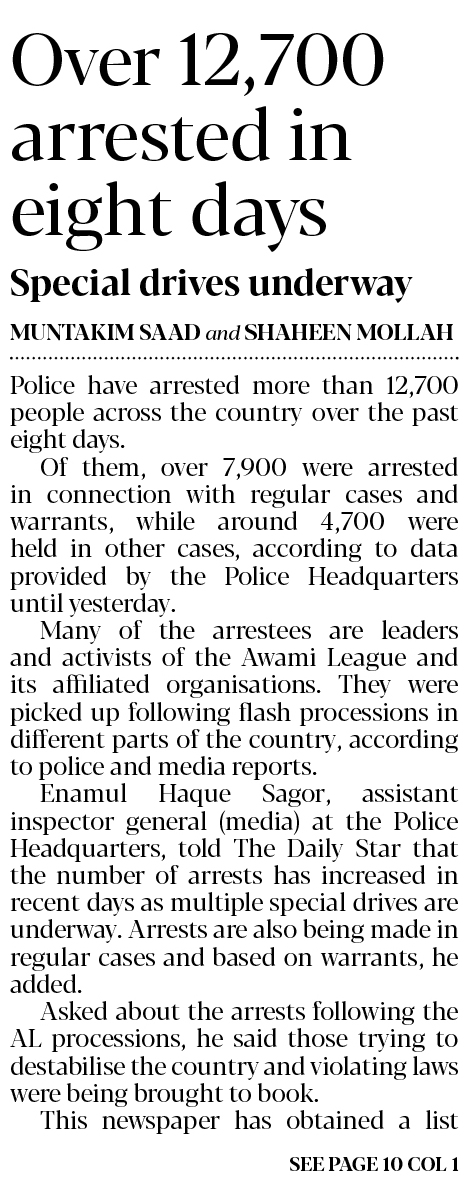 Over 12,700 arrested in eight days

Special drives underway

MUNTAKIM SAAD and SHAHEEN MOLLAH

Police have arrested more than 12,700 people across the country over the past eight days.

Of them, over 7,900 were arrested in connection with regular cases and warrants, while around 4,700 were held in other cases, according to data provided by the Police Headquarters until yesterday.

Many of the arrestees are leaders and activists of the Awami League and its affiliated organisations. They were picked up following flash processions in different parts of the country, according to police and media reports.

Enamul Haque Sagor, assistant inspector general (media) at the Police Headquarters, told The Daily Star that the number of arrests has increased in recent days as multiple special drives are underway. Arrests are also being made in regular cases and based on warrants, he added.

Asked about the arrests following the AL processions, he said those trying to destabilise the country and violating laws were being brought to book.

This newspaper has obtained a list

SEE PAGE 10 COL 1